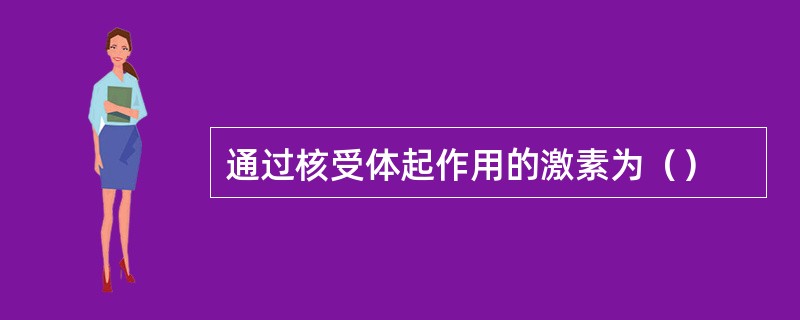 通过核受体起作用的激素为（）